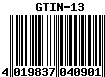 GTIN-13

4 019837 040901